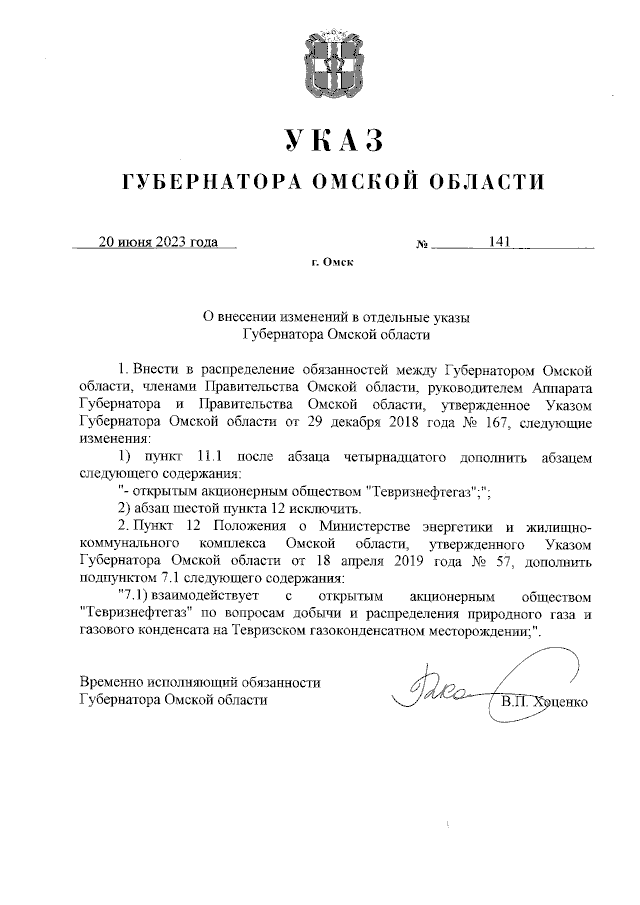 УКАЗ

ГУБЕРНАТОРА ОМСКОЙ ОБЛАСТИ

20 июня 2023 года № 141

г. Омск

О внесении изменений в отдельные указы Губернатора Омской области

1. Внести в распределение обязанностей между Губернатором Омской области, членами Правительства Омской области, руководителем Аппарата Губернатора и Правительства Омской области, утвержденное Указом Губернатора Омской области от 29 декабря 2018 года № 167, следующие изменения:

1) пункт 11.1 после абзаца четырнадцатого дополнить абзацем следующего содержания:

"- открытым акционерным обществом "Тевризнефтегаз";";

2) абзац шестой пункта 12 исключить.

2. Пункт 12 Положения о Министерстве энергетики и жилищно-коммунального комплекса Омской области, утвержденного Указом Губернатора Омской области от 18 апреля 2019 года № 57, дополнить подпунктом 7.1 следующего содержания:

"7.1) взаимодействует с открытым акционерным обществом "Тевризнефтегаз" по вопросам добычи и распределения природного газа и газового конденсата на Тевризском газоконденсатном месторождении;".

Временно исполняющий обязанности Губернатора Омской области

В.П. Хоценко